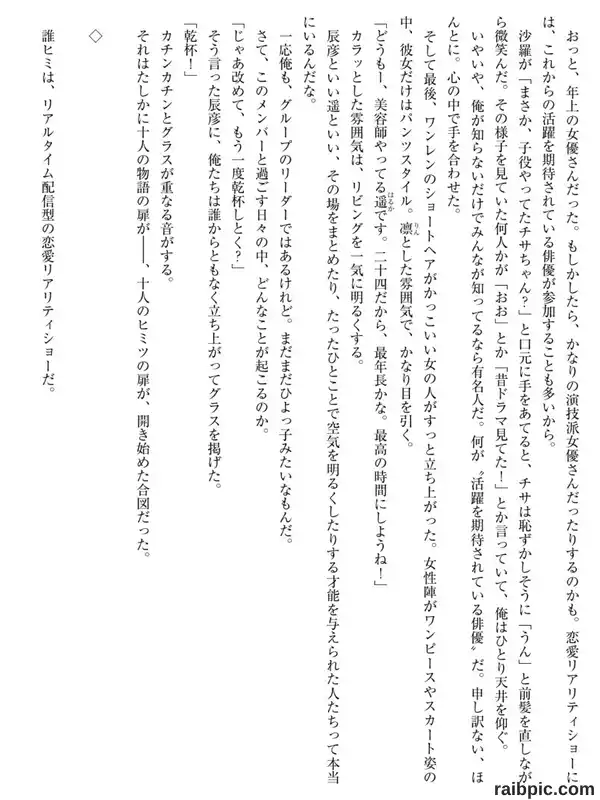 おっと、年上の女優さんだった。もしかしたら、かなりの演技派女優さんだったりするのかも。恋愛リアリティショーには、これからの活躍を期待されている俳優が参加することも多いから。

沙羅が「まさか、子役やってたチサちゃん？」と口元に手をあてると、チサは恥ずかしそうに「うん」と前髪を直しながら微笑んだ。その様子を見ていた何人かが「おお」とか「昔ドラマ見てた！」とか言っていて、俺はひとり天井を仰ぐ。

いやいや、俺が知らないだけでみんなが知ってるなら有名人だ。何が〝活躍を期待されている俳優〟だ。申し訳ない、ほんとに。心の中で手を合わせた。

そして最後、ワンレンのショートヘアがかっこいい女の人がすっと立ち上がった。女性陣がワンピースやスカート姿の中、彼女だけはパンツスタイル。凛とした雰囲気で、かなり目を引く。

「どうもー、美容師やってる遥です。二十四だから、最年長かな。最高の時間にしようね！」

カラッとした雰囲気は、リビングを一気に明るくする。

辰彦といい遥といい、その場をまとめたり、たったひとことで空気を明るくしたりする才能を与えられた人たちって本当にいるんだな。

一応俺も、グループのリーダーではあるけれど。まだまだひよっ子みたいなもんだ。

さて、このメンバーと過ごす日々の中、どんなことが起こるのか。

「じゃあ改めて、もう一度乾杯しとく？」

そう言った辰彦に、俺たちは誰からともなく立ち上がってグラスを掲げた。

「乾杯！」

カチンカチンとグラスが重なる音がする。

それはたしかに十人の物語の扉が――、十人のヒミツの扉が、開き始めた合図だった。

◇

誰ヒミは、リアルタイム配信型の恋愛リアリティショーだ。

raibpic.com